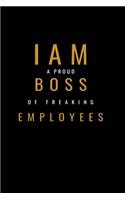 I AM
A PROUD
BOSS
OF FREAKING
EMPLOYEES